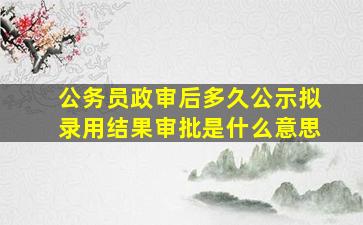 公务员政审后多久公示拟录用结果审批是什么意思